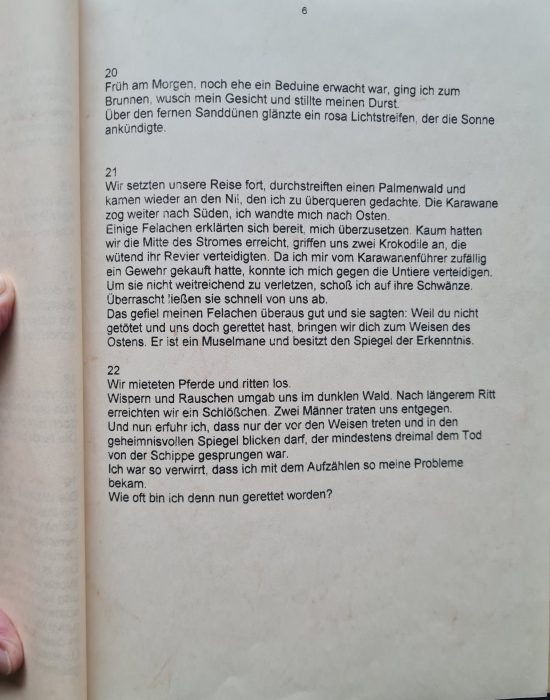 6

20
Früh am Morgen, noch ehe ein Beduine erwacht war, ging ich zum Brunnen, wusch mein Gesicht und stillte meinen Durst.
Über den fernen Sanddünen glänzte ein rosa Lichtstreifen, der die Sonne ankündigte.

21
Wir setzten unsere Reise fort, durchstreiften einen Palmenwald und kamen wieder an den Nil, den ich zu überqueren gedachte. Die Karawane zog weiter nach Süden, ich wandte mich nach Osten.
Einige Felachen erklärten sich bereit, mich überzusetzen. Kaum hatten wir die Mitte des Stromes erreicht, griffen uns zwei Krokodile an, die wütend ihr Revier verteidigten. Da ich mir vom Karawanenführer zufällig ein Gewehr gekauft hatte, konnte ich mich gegen die Untiere verteidigen. Um sie nicht weitreichend zu verletzen, schoß ich auf ihre Schwänze. Überrascht ließen sie schnell von uns ab.
Das gefiel meinen Felachen überaus gut und sie sagten: Weil du nicht getötet und uns doch gerettet hast, bringen wir dich zum Weisen des Ostens. Er ist ein Muselmane und besitzt den Spiegel der Erkenntnis.

22
Wir mieteten Pferde und ritten los.
Wispern und Rauschen umgab uns im dunklen Wald. Nach längerem Ritt erreichten wir ein Schlößchen. Zwei Männer traten uns entgegen.
Und nun erfuhr ich, dass nur der vor den Weisen treten und in den geheimnisvollen Spiegel blicken darf, der mindestens dreimal dem Tod von der Schippe gesprungen war.
Ich war so verwirrt, dass ich mit dem Aufzählen so meine Probleme bekam.
Wie oft bin ich denn nun gerettet worden?